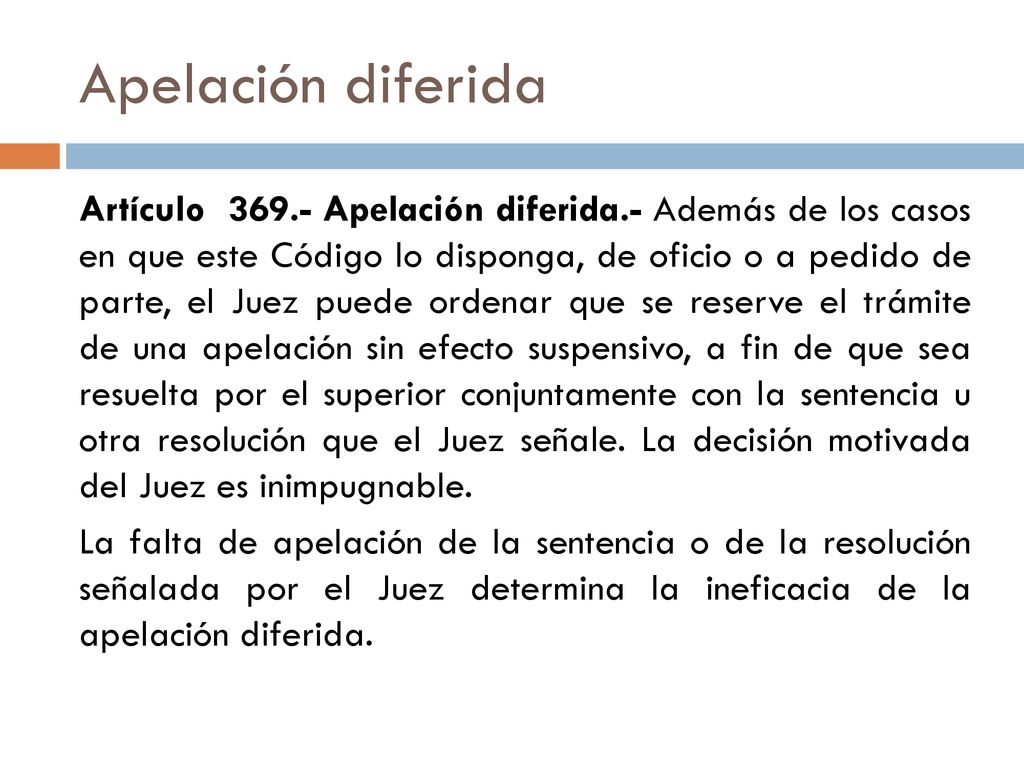 Apelación diferida

Artículo 369.- Apelación diferida.- Además de los casos en que este Código lo disponga, de oficio o a pedido de parte, el Juez puede ordenar que se reserve el trámite de una apelación sin efecto suspensivo, a fin de que sea resuelta por el superior conjuntamente con la sentencia u otra resolución que el Juez señale. La decisión motivada del Juez es inimpugnable.

La falta de apelación de la sentencia o de la resolución señalada por el Juez determina la ineficacia de la apelación diferida.